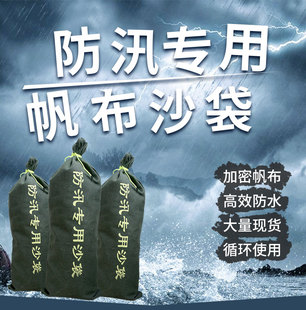 防汛专用
帆布沙袋

防汛专用沙袋

防汛专用沙袋

防汛专用沙袋

加密帆布
高效防水
大量现货
循环使用